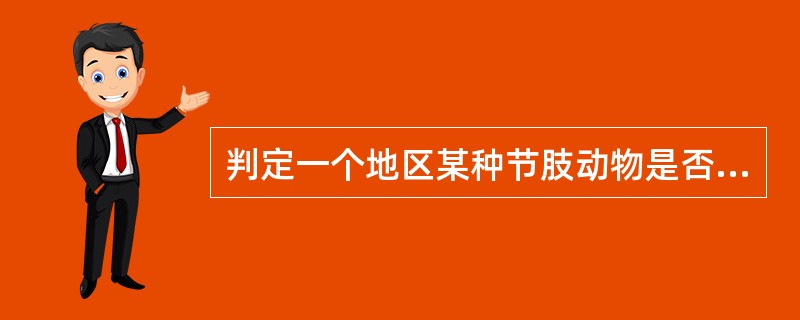 判定一个地区某种节肢动物是否...